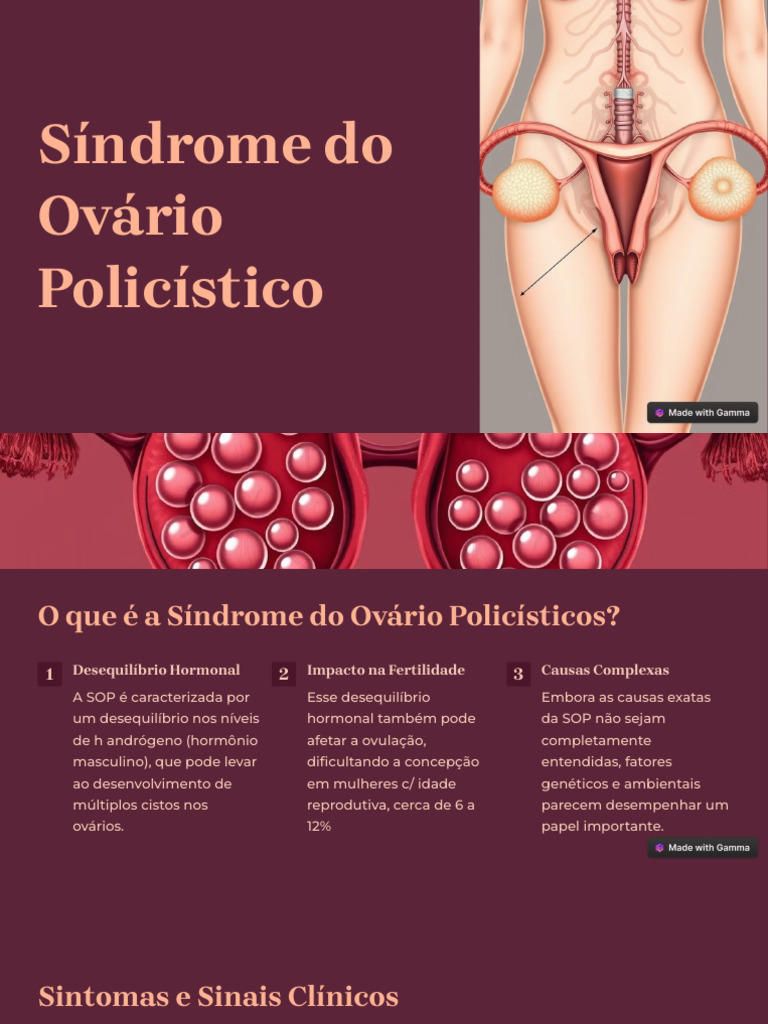 Síndrome do Ovário Policístico

Made with Gamma

O que é a Síndrome do Ovário Policísticos?

1 Desequilíbrio Hormonal
A SOP é caracterizada por um desequilíbrio nos níveis de h andrógeno (hormônio masculino), que pode levar ao desenvolvimento de múltiplos cistos nos ovários.

2 Impacto na Fertilidade
Esse desequilíbrio hormonal também pode afetar a ovulação, dificultando a concepção em mulheres c/ idade reprodutiva, cerca de 6 a 12%

3 Causas Complexas
Embora as causas exatas da SOP não sejam completamente entendidas, fatores genéticos e ambientais parecem desempenhar um papel importante.

Made with Gamma

Sintomas e Sinais Clínicos